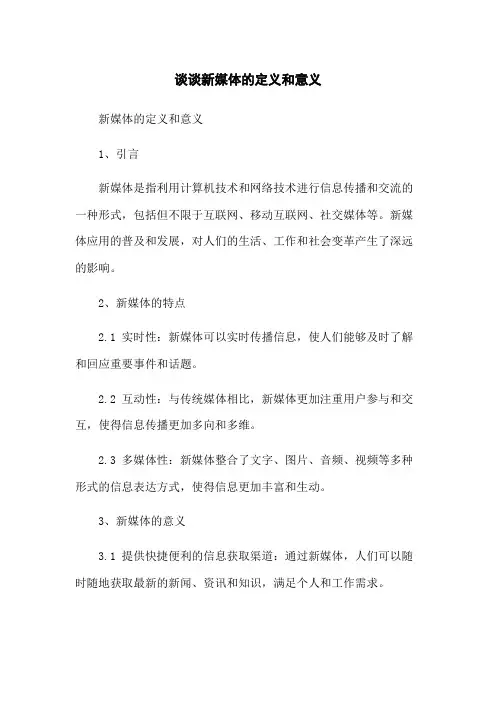 谈谈新媒体的定义和意义

新媒体的定义和意义

1、引言

新媒体是指利用计算机技术和网络技术进行信息传播和交流的一种形式，包括但不限于互联网、移动互联网、社交媒体等。新媒体应用的普及和发展，对人们的生活、工作和社会变革产生了深远的影响。

2、新媒体的特点

2.1 实时性：新媒体可以实时传播信息，使人们能够及时了解和回应重要事件和话题。

2.2 互动性：与传统媒体相比，新媒体更加注重用户参与和交互，使得信息传播更加多向和多维。

2.3 多媒体性：新媒体整合了文字、图片、音频、视频等多种形式的信息表达方式，使得信息更加丰富和生动。

3、新媒体的意义

3.1 提供快捷便利的信息获取渠道：通过新媒体，人们可以随时随地获取最新的新闻、资讯和知识，满足个人和工作需求。